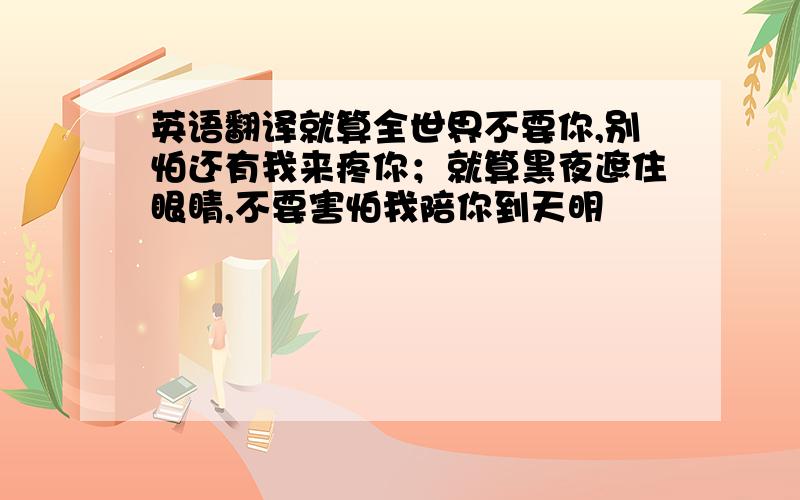 英语翻译就算全世界不要你,别怕还有我来疼你；就算黑夜遮住眼睛,不要害怕我陪你到天明